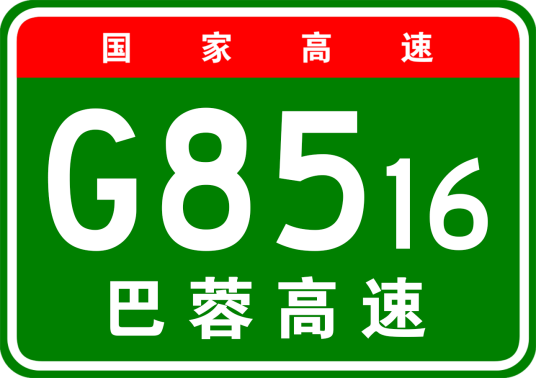 国家高速

G8516

巴蓉高速